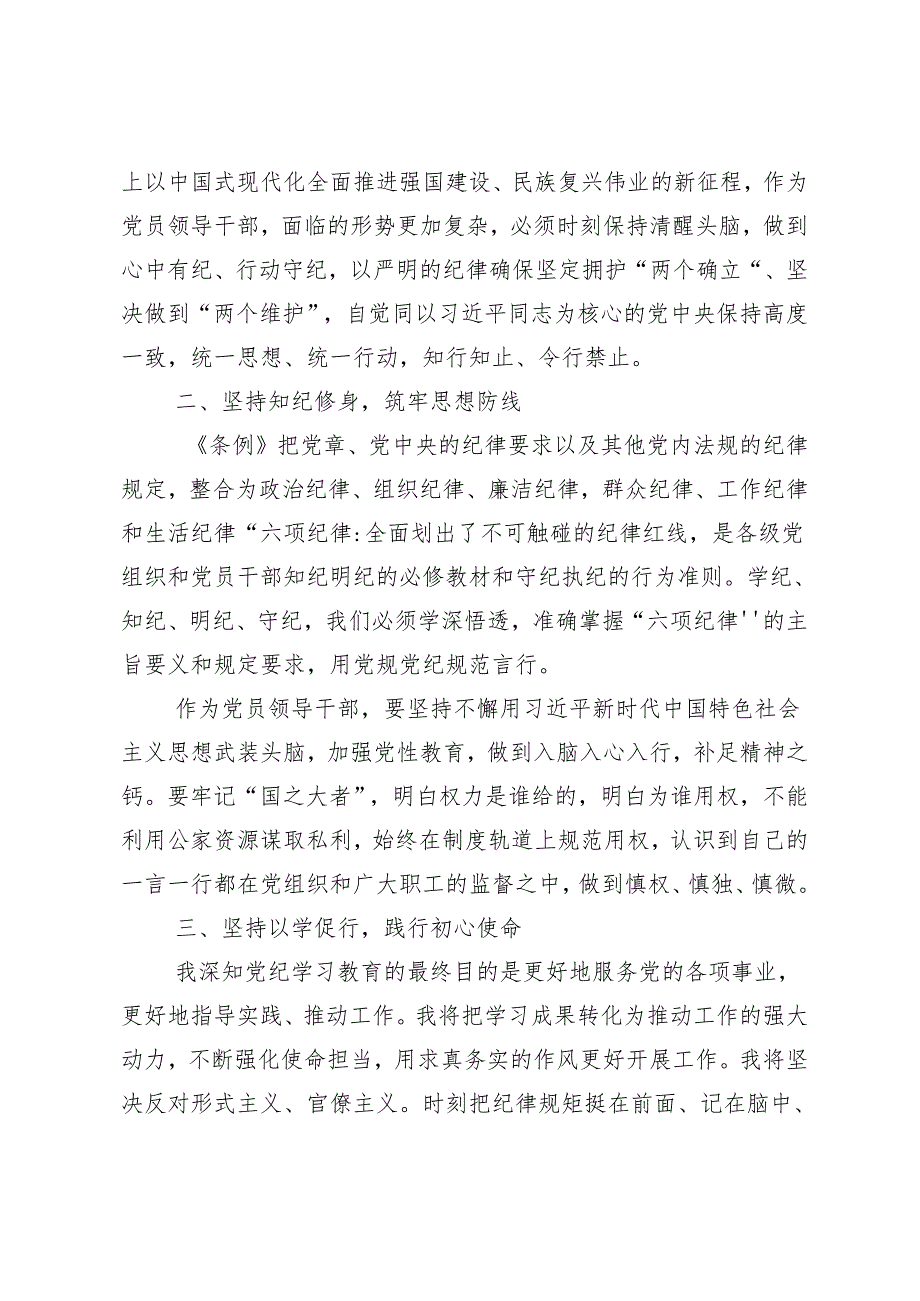 上以中国式现代化全面推进强国建设、民族复兴伟业的新征程，作为党员领导干部，面临的形势更加复杂，必须时刻保持清醒头脑，做到心中有纪、行动守纪，以严明的纪律确保坚定拥护“两个确立“、坚决做到“两个维护”，自觉同以习近平同志为核心的党中央保持高度一致，统一思想、统一行动，知行知止、令行禁止。

二、坚持知纪修身，筑牢思想防线

《条例》把党章、党中央的纪律要求以及其他党内法规的纪律规定，整合为政治纪律、组织纪律、廉洁纪律，群众纪律、工作纪律和生活纪律“六项纪律:全面划出了不可触碰的纪律红线，是各级党组织和党员干部知纪明纪的必修教材和守纪执纪的行为准则。学纪、知纪、明纪、守纪，我们必须学深悟透，准确掌握“六项纪律''的主旨要义和规定要求，用党规党纪规范言行。

作为党员领导干部，要坚持不懈用习近平新时代中国特色社会主义思想武装头脑，加强党性教育，做到入脑入心入行，补足精神之钙。要牢记“国之大者”，明白权力是谁给的，明白为谁用权，不能利用公家资源谋取私利，始终在制度轨道上规范用权，认识到自己的一言一行都在党组织和广大职工的监督之中，做到慎权、慎独、慎微。

三、坚持以学促行，践行初心使命

我深知党纪学习教育的最终目的是更好地服务党的各项事业，更好地指导实践、推动工作。我将把学习成果转化为推动工作的强大动力，不断强化使命担当，用求真务实的作风更好开展工作。我将坚决反对形式主义、官僚主义。时刻把纪律规矩挺在前面、记在脑中、